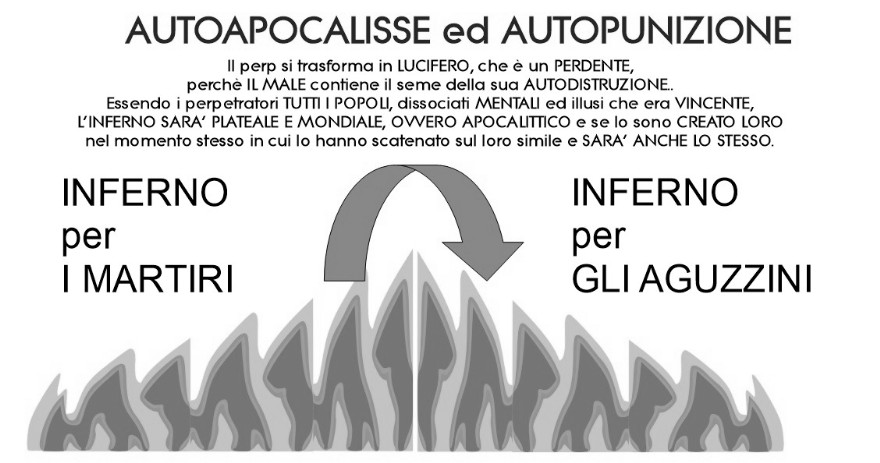 AUTOAPOCALISSE ed AUTOPUNIZIONE

Il perp si trasforma in LUCIFERO, che è un PERDENTE, perchè IL MALE contiene il seme della sua AUTODISTRUZIONE.. Essendo i perpetratori TUTTI I POPOLI, dissociati MENTALI ed illusi che era VINCENTE, L'INFERNO SARA' PLATEALE E MONDIALE, OVVERO APOCALITTICO e se lo sono CREATO LORO nel momento stesso in cui lo hanno scatenato sul loro simile e SARA' ANCHE LO STESSO.

INFERNO
per
I MARTIRI

INFERNO
per
GLI AGUZZINI